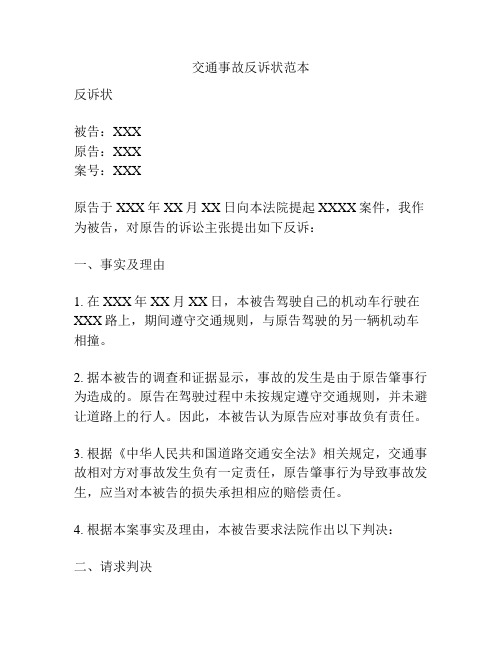 交通事故反诉状范本

反诉状

被告：XXX
原告：XXX
案号：XXX

原告于 XXX 年 XX 月 XX 日向本法院提起 XXXX 案件，我作为被告，对原告的诉讼主张提出如下反诉：

一、事实及理由

1. 在 XXX 年 XX 月 XX 日，本被告驾驶自己的机动车行驶在 XXX 路上，期间遵守交通规则，与原告驾驶的另一辆机动车相撞。

2. 据本被告的调查和证据显示，事故的发生是由于原告肇事行为造成的。原告在驾驶过程中未按规定遵守交通规则，并未避让道路上的行人。因此，本被告认为原告应对事故负有责任。

3. 根据《中华人民共和国道路交通安全法》相关规定，交通事故相对方对事故发生负有一定责任，原告肇事行为导致事故发生，应当对本被告的损失承担相应的赔偿责任。

4. 根据本案事实及理由，本被告要求法院作出以下判决：

二、请求判决